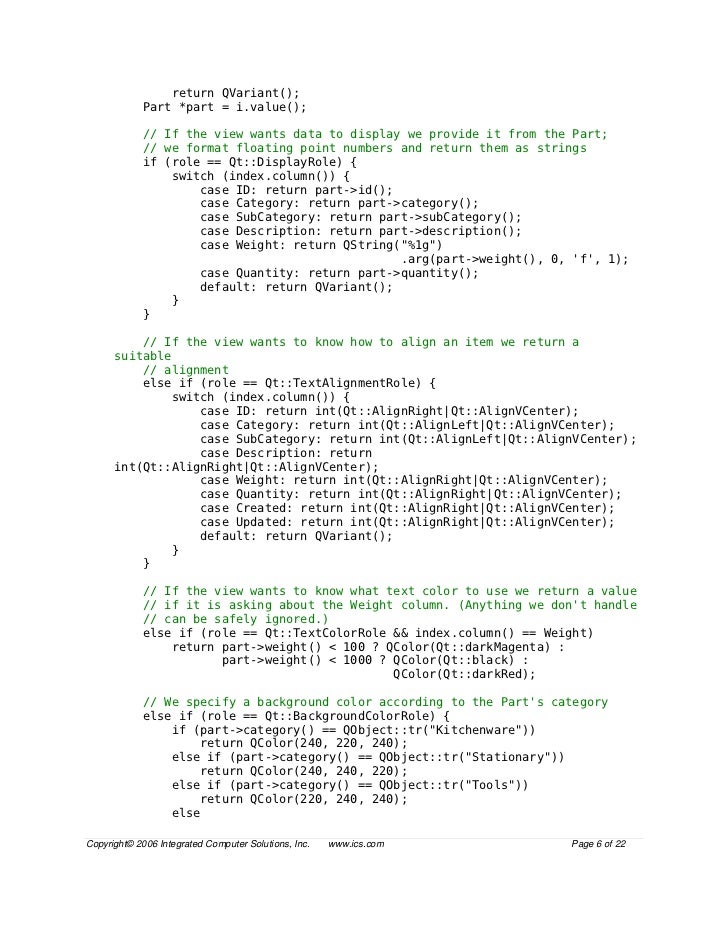 return QVariant();
    Part *part = i.value();

    // If the view wants data to display we provide it from the Part;
    // we format floating point numbers and return them as strings
    if (role == Qt::DisplayRole) {
        switch (index.column()) {
            case ID: return part->id();
            case Category: return part->category();
            case SubCategory: return part->subCategory();
            case Description: return part->description();
            case Weight: return QString("%1g")
                                    .arg(part->weight(), 0, 'f', 1);
            case Quantity: return part->quantity();
            default: return QVariant();
        }
    }

    // If the view wants to know how to align an item we return a
suitable
    // alignment
    else if (role == Qt::TextAlignmentRole) {
        switch (index.column()) {
            case ID: return int(Qt::AlignRight|Qt::AlignVCenter);
            case Category: return int(Qt::AlignLeft|Qt::AlignVCenter);
            case SubCategory: return int(Qt::AlignLeft|Qt::AlignVCenter);
            case Description: return
int(Qt::AlignRight|Qt::AlignVCenter);
            case Weight: return int(Qt::AlignRight|Qt::AlignVCenter);
            case Quantity: return int(Qt::AlignRight|Qt::AlignVCenter);
            case Created: return int(Qt::AlignRight|Qt::AlignVCenter);
            case Updated: return int(Qt::AlignRight|Qt::AlignVCenter);
            default: return QVariant();
        }
    }

    // If the view wants to know what text color to use we return a value
    // if it is asking about the Weight column. (Anything we don't handle
    // can be safely ignored.)
    else if (role == Qt::TextColorRole && index.column() == Weight)
        return part->weight() < 100 ? QColor(Qt::darkMagenta) :
               part->weight() < 1000 ? QColor(Qt::black) :
                                    QColor(Qt::darkRed);

    // We specify a background color according to the Part's category
    else if (role == Qt::BackgroundColorRole) {
        if (part->category() == QObject::tr("Kitchenware"))
            return QColor(240, 220, 240);
        else if (part->category() == QObject::tr("Stationary"))
            return QColor(240, 240, 220);
        else if (part->category() == QObject::tr("Tools"))
            return QColor(220, 240, 240);
        else

Copyright© 2006 Integrated Computer Solutions, Inc.    www.ics.com    Page 6 of 22